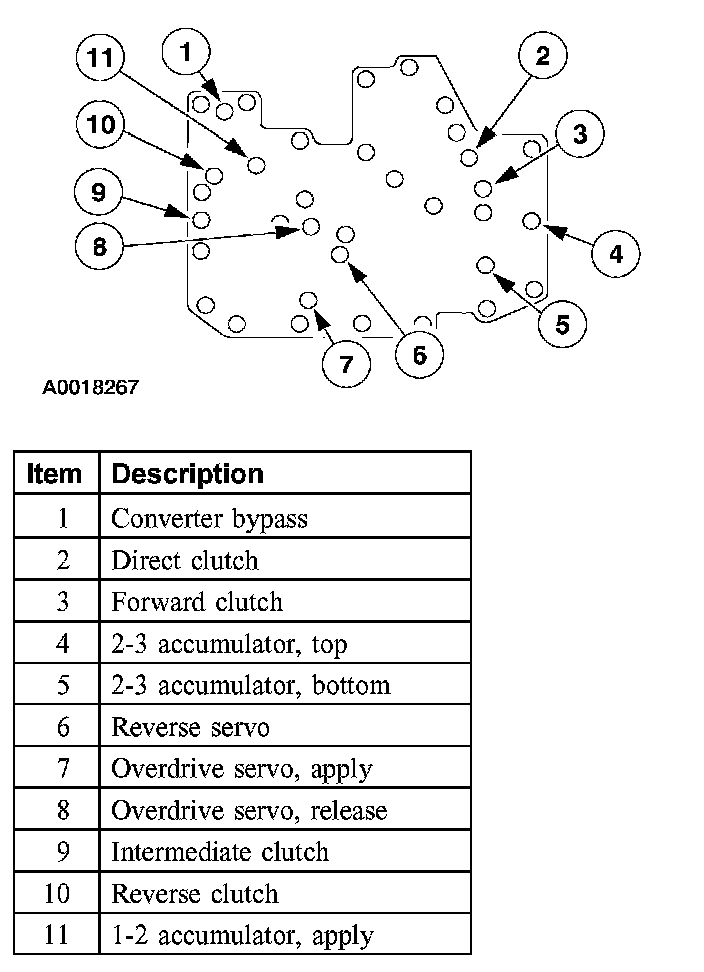 11 1 2
10 3
9
8 4
5
7 6

A0018267

| Item | Description |
|---|---|
| 1 | Converter bypass |
| 2 | Direct clutch |
| 3 | Forward clutch |
| 4 | 2-3 accumulator, top |
| 5 | 2-3 accumulator, bottom |
| 6 | Reverse servo |
| 7 | Overdrive servo, apply |
| 8 | Overdrive servo, release |
| 9 | Intermediate clutch |
| 10 | Reverse clutch |
| 11 | 1-2 accumulator, apply |